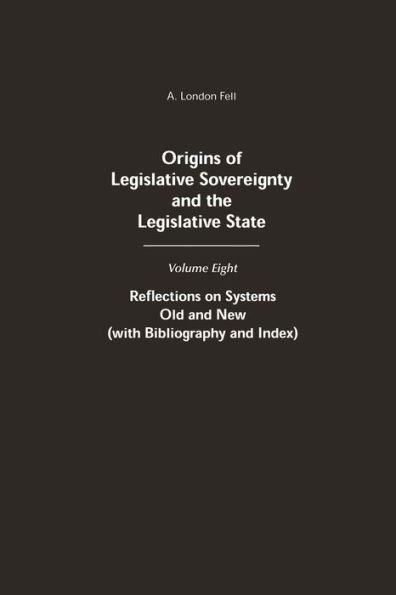 A. London Fell

Origins of Legislative Sovereignty and the Legislative State

Volume Eight

Reflections on Systems Old and New (with Bibliography and Index)